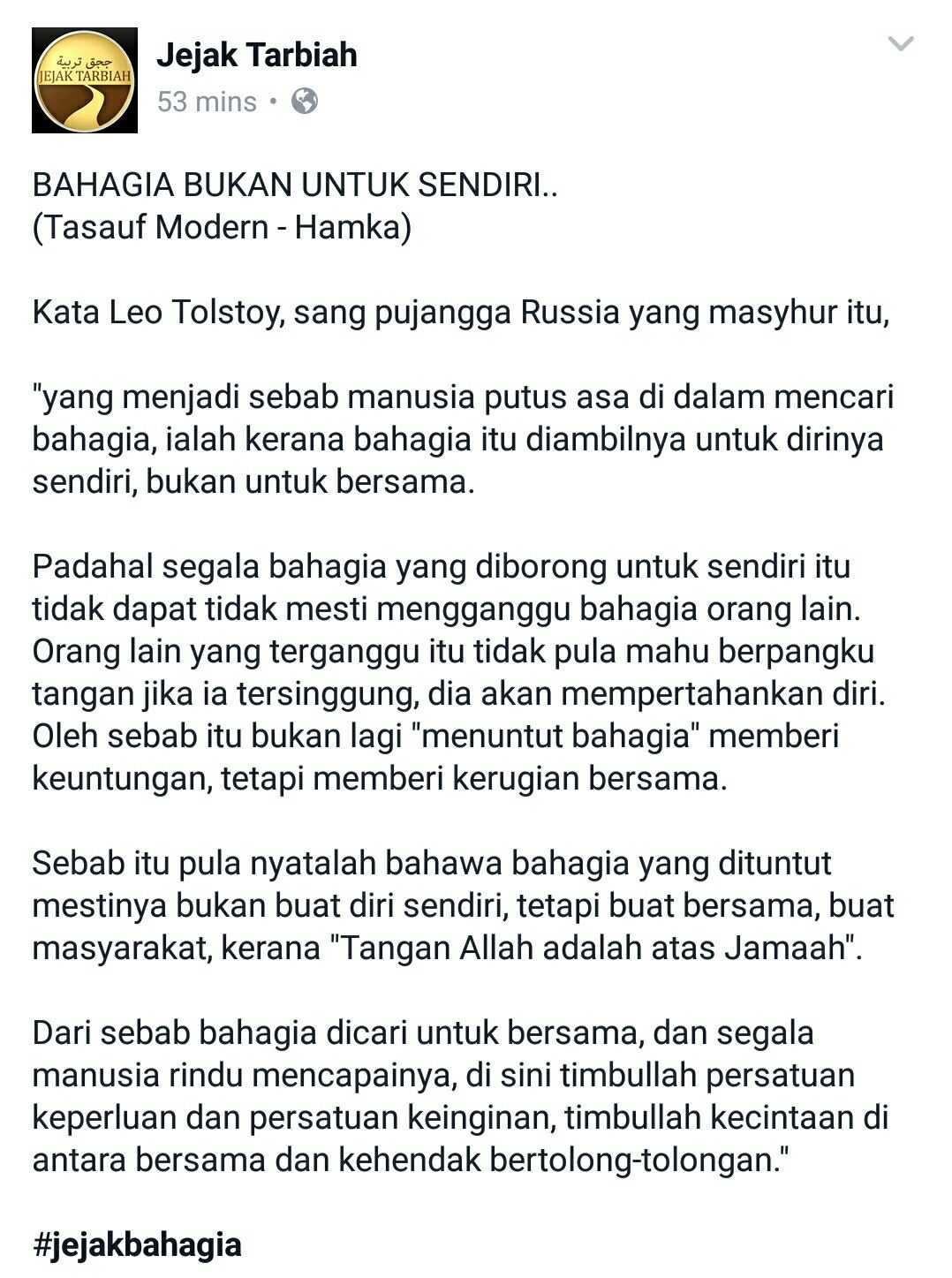 ججق تربية
JEJAK TARBIAH

Jejak Tarbiah
53 mins •

BAHAGIA BUKAN UNTUK SENDIRI..
(Tasauf Modern - Hamka)

Kata Leo Tolstoy, sang pujangga Russia yang masyhur itu,

"yang menjadi sebab manusia putus asa di dalam mencari bahagia, ialah kerana bahagia itu diambilnya untuk dirinya sendiri, bukan untuk bersama.

Padahal segala bahagia yang diborong untuk sendiri itu tidak dapat tidak mesti mengganggu bahagia orang lain. Orang lain yang terganggu itu tidak pula mahu berpangku tangan jika ia tersinggung, dia akan mempertahankan diri. Oleh sebab itu bukan lagi "menuntut bahagia" memberi keuntungan, tetapi memberi kerugian bersama.

Sebab itu pula nyatalah bahawa bahagia yang dituntut mestinya bukan buat diri sendiri, tetapi buat bersama, buat masyarakat, kerana "Tangan Allah adalah atas Jamaah".

Dari sebab bahagia dicari untuk bersama, dan segala manusia rindu mencapainya, di sini timbullah persatuan keperluan dan persatuan keinginan, timbullah kecintaan di antara bersama dan kehendak bertolong-tolongan."

#jejakbahagia